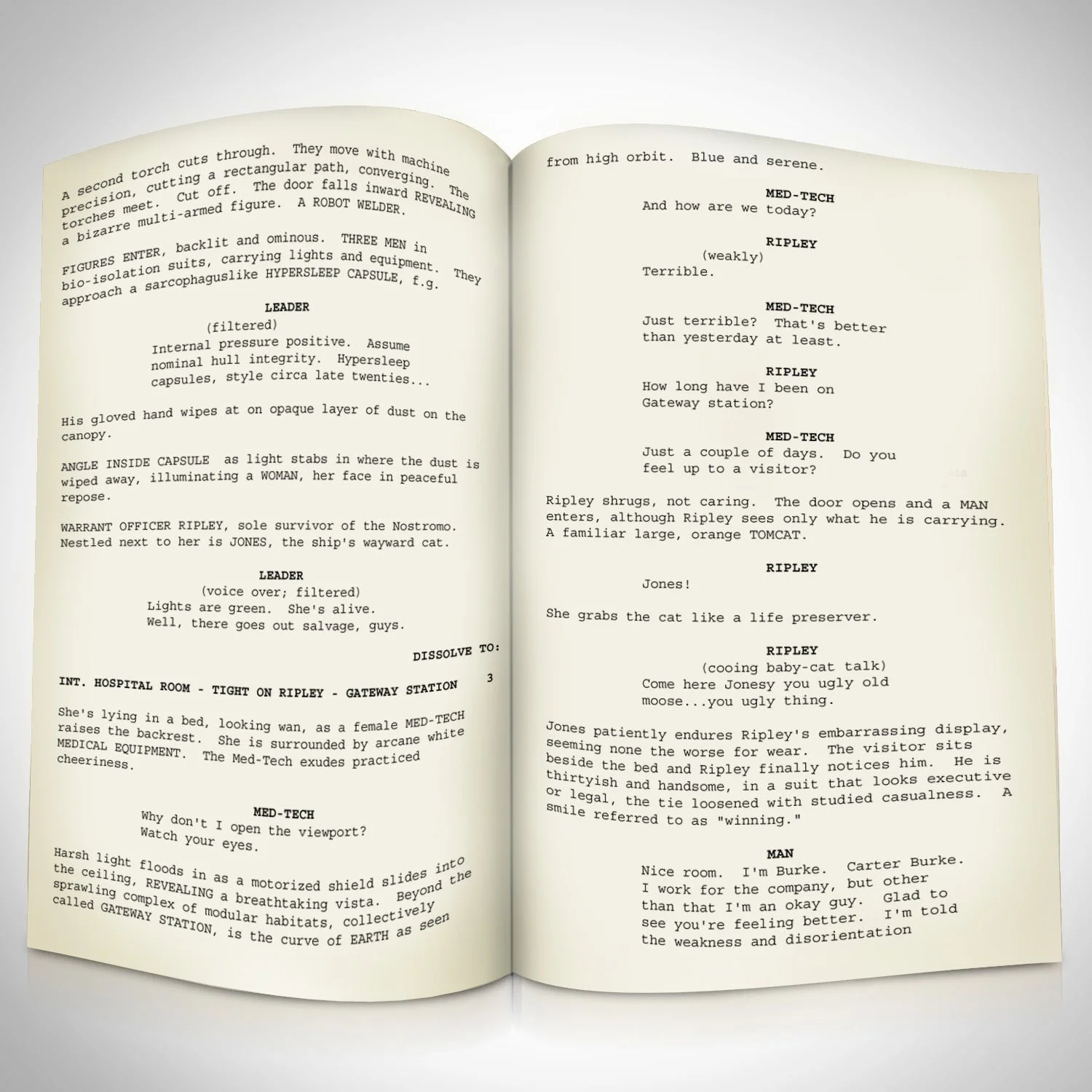 A second torch cuts through. They move with machine precision, cutting a rectangular path, converging. The torches meet. Cut off. The door falls inward REVEALING a bizarre multi-armed figure. A ROBOT WELDER.

FIGURES ENTER, backlit and ominous. THREE MEN in bio-isolation suits, carrying lights and equipment. They approach a sarcophaguslike HYPERSLEEP CAPSULE, f.g.

LEADER
(filtered)
Internal pressure positive. Assume nominal hull integrity. Hypersleep capsules, style circa late twenties...

His gloved hand wipes at on opaque layer of dust on the canopy.

ANGLE INSIDE CAPSULE as light stabs in where the dust is wiped away, illuminating a WOMAN, her face in peaceful repose.

WARRANT OFFICER RIPLEY, sole survivor of the Nostromo. Nestled next to her is JONES, the ship's wayward cat.

LEADER
(voice over; filtered)
Lights are green. She's alive.
Well, there goes out salvage, guys.

DISSOLVE TO:

INT. HOSPITAL ROOM - TIGHT ON RIPLEY - GATEWAY STATION 3

She's lying in a bed, looking wan, as a female MED-TECH raises the backrest. She is surrounded by arcane white MEDICAL EQUIPMENT. The Med-Tech exudes practiced cheeriness.

MED-TECH
Why don't I open the viewport?
Watch your eyes.

Harsh light floods in as a motorized shield slides into the ceiling, REVEALING a breathtaking vista. Beyond the sprawling complex of modular habitats, collectively called GATEWAY STATION, is the curve of EARTH as seen

from high orbit. Blue and serene.

MED-TECH
And how are we today?

RIPLEY
(weakly)
Terrible.

MED-TECH
Just terrible? That's better than yesterday at least.

RIPLEY
How long have I been on Gateway station?

MED-TECH
Just a couple of days. Do you feel up to a visitor?

Ripley shrugs, not caring. The door opens and a MAN enters, although Ripley sees only what he is carrying. A familiar large, orange TOMCAT.

RIPLEY
Jones!

She grabs the cat like a life preserver.

RIPLEY
(cooing baby-cat talk)
Come here Jonesy you ugly old moose...you ugly thing.

Jones patiently endures Ripley's embarrassing display, seeming none the worse for wear. The visitor sits beside the bed and Ripley finally notices him. He is thirtyish and handsome, in a suit that looks executive or legal, the tie loosened with studied casualness. A smile referred to as "winning."

MAN
Nice room. I'm Burke. Carter Burke.
I work for the company, but other than that I'm an okay guy. Glad to see you're feeling better. I'm told the weakness and disorientation